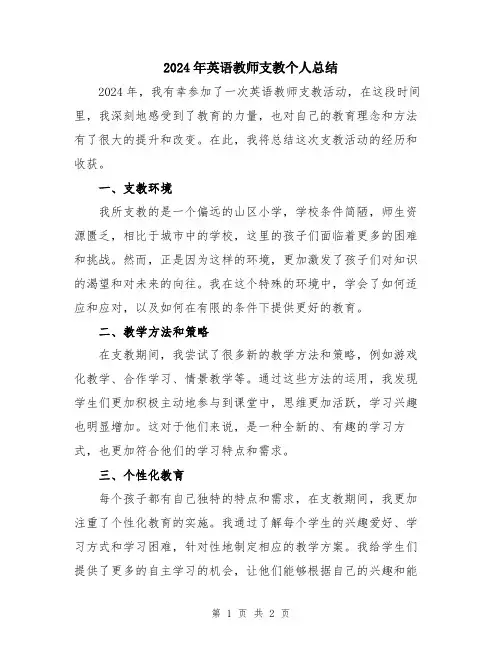 2024年英语教师支教个人总结

2024年，我有幸参加了一次英语教师支教活动，在这段时间里，我深刻地感受到了教育的力量，也对自己的教育理念和方法有了很大的提升和改变。在此，我将总结这次支教活动的经历和收获。

一、支教环境

我所支教的是一个偏远的山区小学，学校条件简陋，师生资源匮乏，相比于城市中的学校，这里的孩子们面临着更多的困难和挑战。然而，正是因为这样的环境，更加激发了孩子们对知识的渴望和对未来的向往。我在这个特殊的环境中，学会了如何适应和应对，以及如何在有限的条件下提供更好的教育。

二、教学方法和策略

在支教期间，我尝试了很多新的教学方法和策略，例如游戏化教学、合作学习、情景教学等。通过这些方法的运用，我发现学生们更加积极主动地参与到课堂中，思维更加活跃，学习兴趣也明显增加。这对于他们来说，是一种全新的、有趣的学习方式，也更加符合他们的学习特点和需求。

三、个性化教育

每个孩子都有自己独特的特点和需求，在支教期间，我更加注重了个性化教育的实施。我通过了解每个学生的兴趣爱好、学习方式和学习困难，针对性地制定相应的教学方案。我给学生们提供了更多的自主学习的机会，让他们能够根据自己的兴趣和能

第 1 页 共 2 页